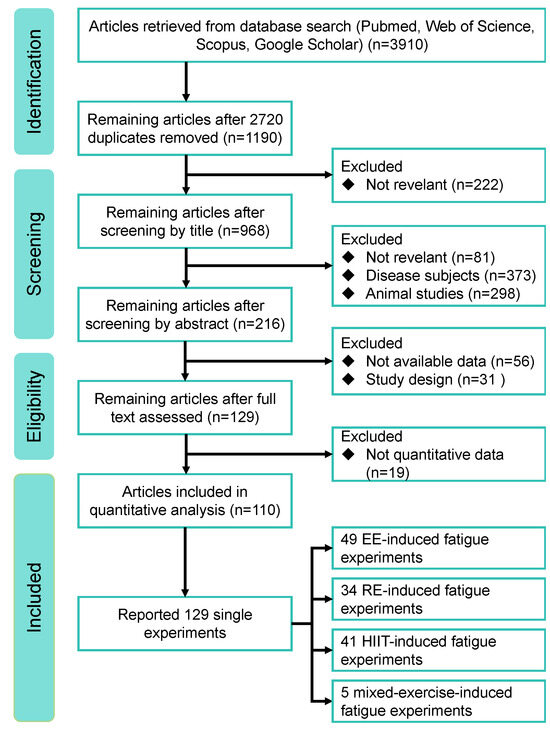 Identification

Articles retrieved from database search (Pubmed, Web of Science, Scopus, Google Scholar) (n=3910)

Remaining articles after 2720 duplicates removed (n=1190)

Screening

Excluded
◆ Not revelant (n=222)

Remaining articles after screening by title (n=968)

Excluded
◆ Not revelant (n=81)
◆ Disease subjects (n=373)
◆ Animal studies (n=298)

Remaining articles after screening by abstract (n=216)

Eligibility

Excluded
◆ Not available data (n=56)
◆ Study design (n=31 )

Remaining articles after full text assessed (n=129)

Excluded
◆ Not quantitative data (n=19)

Included

Articles included in quantitative analysis (n=110)

Reported 129 single experiments

49 EE-induced fatigue experiments

34 RE-induced fatigue experiments

41 HIIT-induced fatigue experiments

5 mixed-exercise-induced fatigue experiments